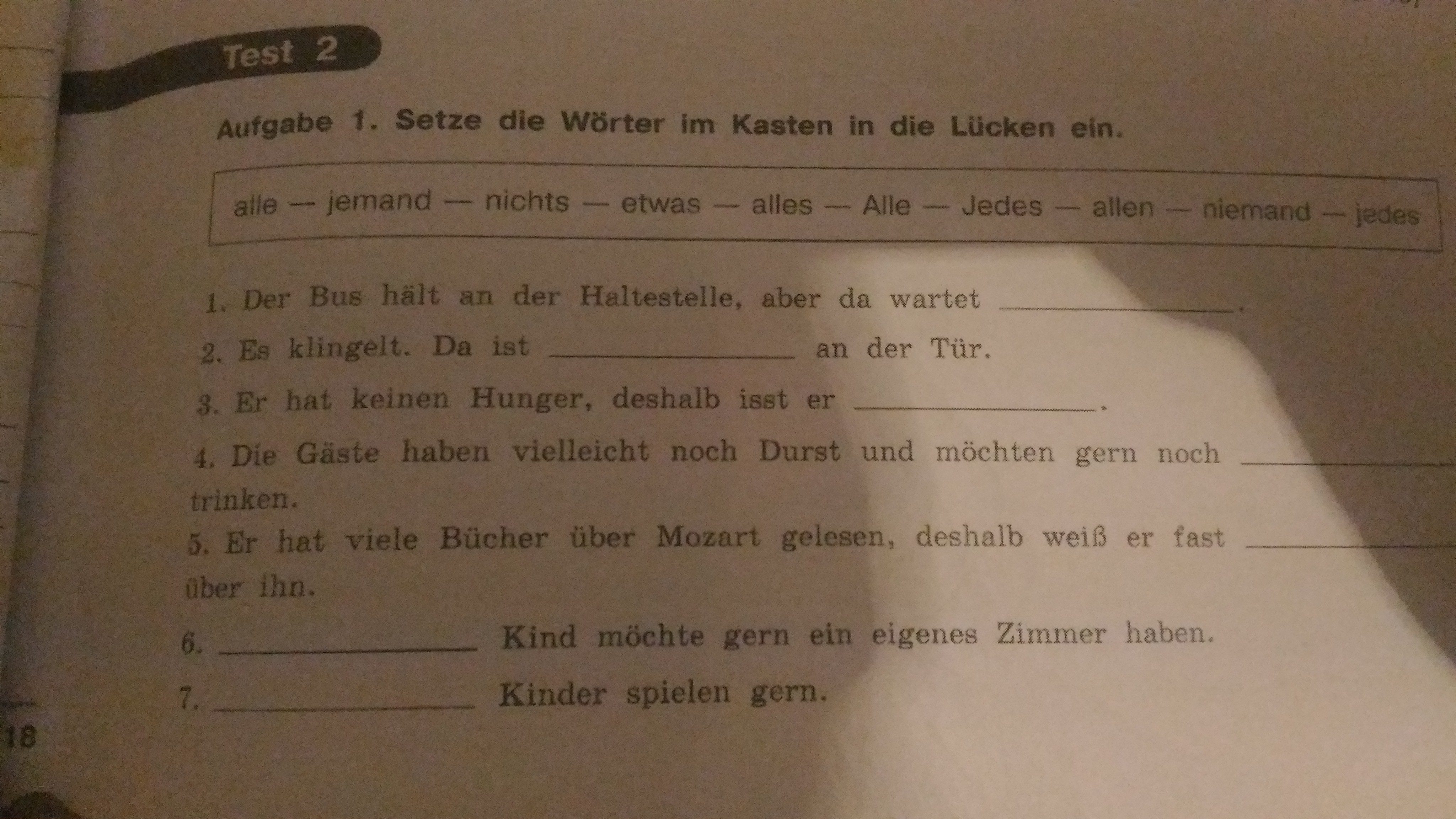 Test 2

Aufgabe 1. Setze die Wörter im Kasten in die Lücken ein.

alle — jemand — nichts — etwas — alles — Alle — Jedes — allen — niemand — jedes

1. Der Bus hält an der Haltestelle, aber da wartet ____.

2. Es klingelt. Da ist ____ an der Tür.

3. Er hat keinen Hunger, deshalb isst er ____.

4. Die Gäste haben vielleicht noch Durst und möchten gern noch ____ trinken.

5. Er hat viele Bücher über Mozart gelesen, deshalb weiß er fast ____ über ihn.

6. ____ Kind möchte gern ein eigenes Zimmer haben.

7. ____ Kinder spielen gern.

18